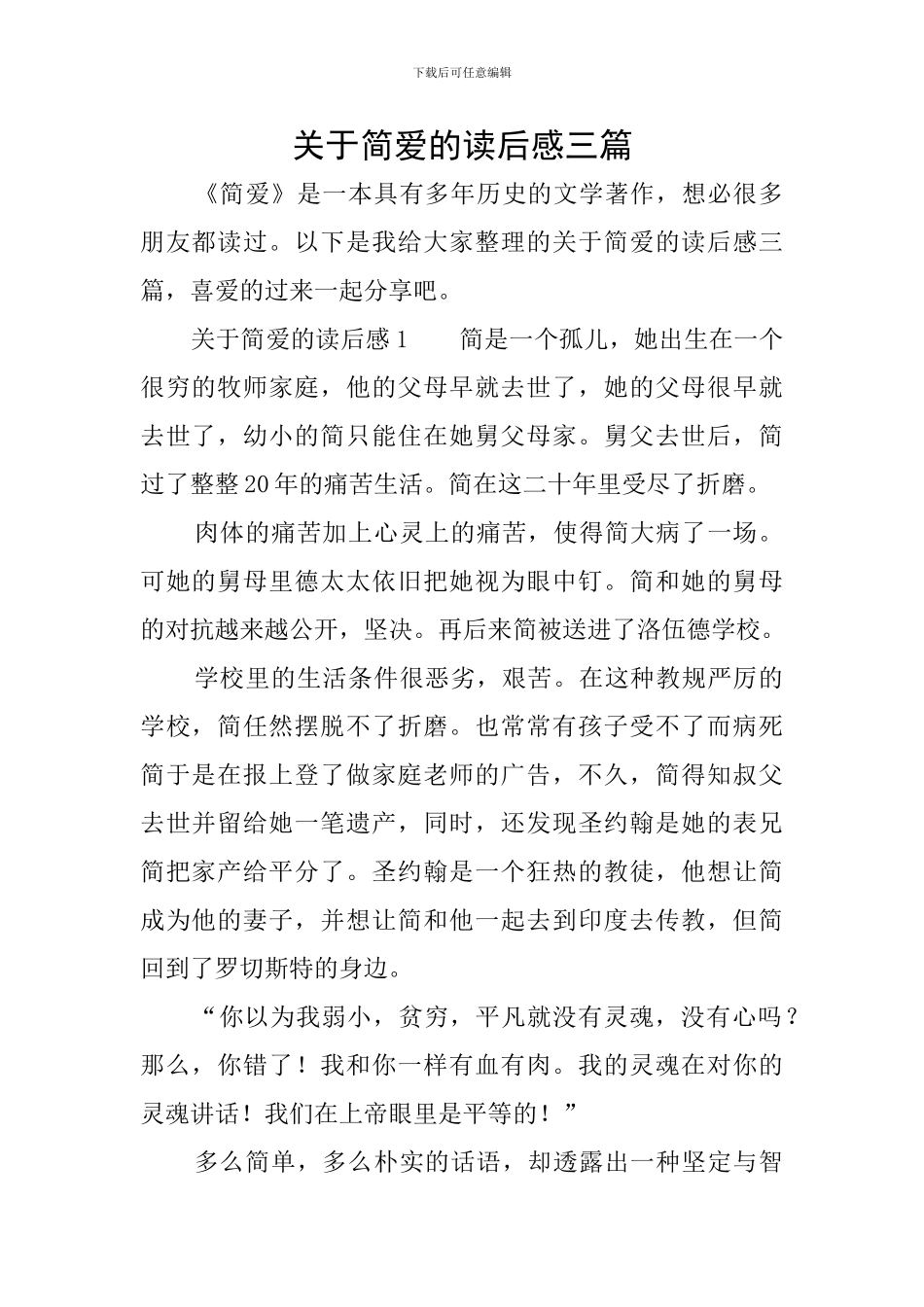 下载后可任意编辑

关于简爱的读后感三篇

《简爱》是一本具有多年历史的文学著作，想必很多朋友都读过。以下是我给大家整理的关于简爱的读后感三篇，喜爱的过来一起分享吧。

关于简爱的读后感1　　简是一个孤儿，她出生在一个很穷的牧师家庭，他的父母早就去世了，她的父母很早就去世了，幼小的简只能住在她舅父母家。舅父去世后，简过了整整20年的痛苦生活。简在这二十年里受尽了折磨。

肉体的痛苦加上心灵上的痛苦，使得简大病了一场。可她的舅母里德太太依旧把她视为眼中钉。简和她的舅母的对抗越来越公开，坚决。再后来简被送进了洛伍德学校。

学校里的生活条件很恶劣，艰苦。在这种教规严厉的学校，简任然摆脱不了折磨。也常常有孩子受不了而病死简于是在报上登了做家庭老师的广告，不久，简得知叔父去世并留给她一笔遗产，同时，还发现圣约翰是她的表兄简把家产给平分了。圣约翰是一个狂热的教徒，他想让简成为他的妻子，并想让简和他一起去到印度去传教，但简回到了罗切斯特的身边。

“你以为我弱小，贫穷，平凡就没有灵魂，没有心吗？那么，你错了！我和你一样有血有肉。我的灵魂在对你的灵魂讲话！我们在上帝眼里是平等的！”

多么简单，多么朴实的话语，却透露出一种坚定与智